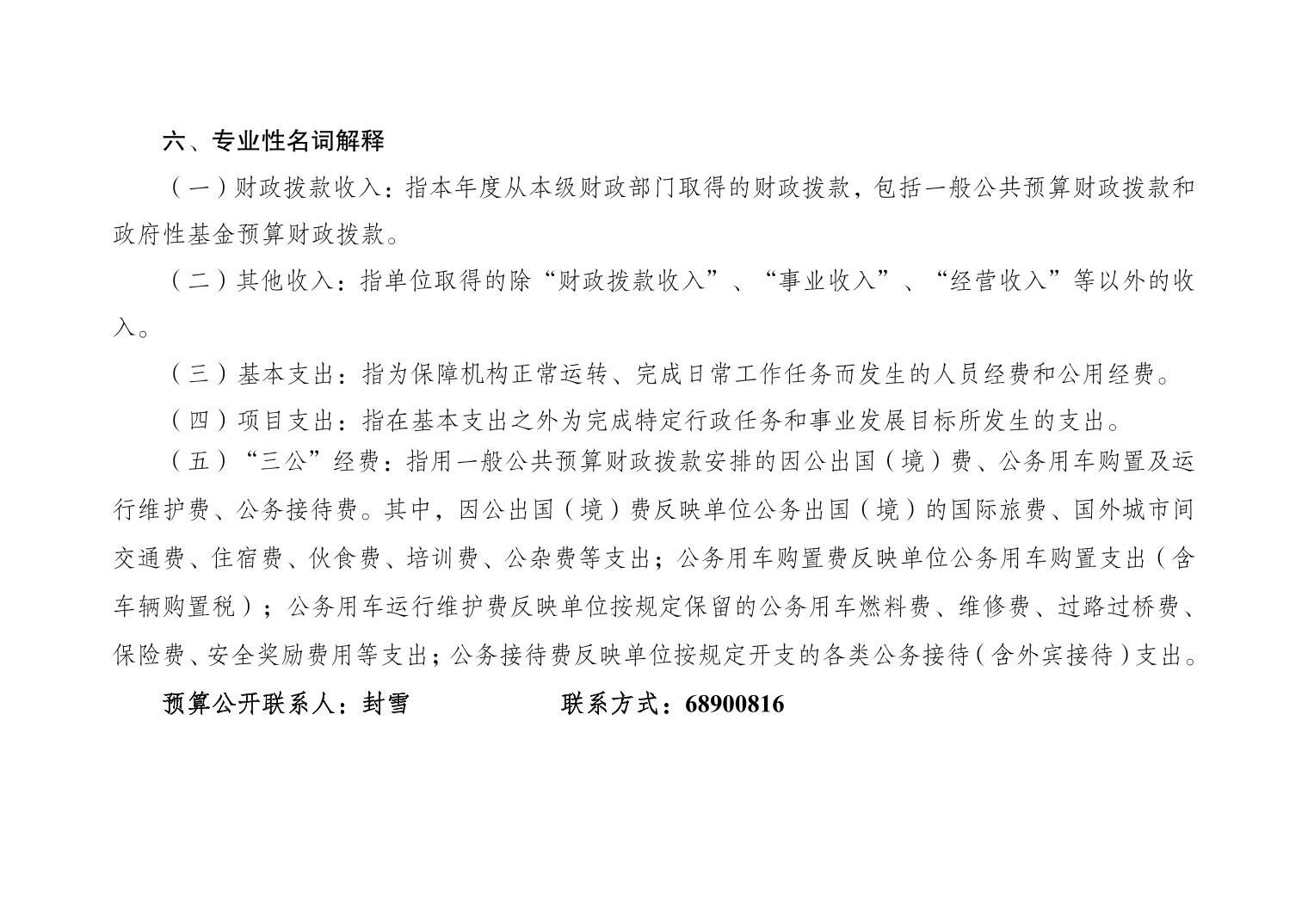 六、专业性名词解释

（一）财政拨款收入：指本年度从本级财政部门取得的财政拨款，包括一般公共预算财政拨款和政府性基金预算财政拨款。

（二）其他收入：指单位取得的除“财政拨款收入”、“事业收入”、“经营收入”等以外的收入。

（三）基本支出：指为保障机构正常运转、完成日常工作任务而发生的人员经费和公用经费。

（四）项目支出：指在基本支出之外为完成特定行政任务和事业发展目标所发生的支出。

（五）“三公”经费：指用一般公共预算财政拨款安排的因公出国（境）费、公务用车购置及运行维护费、公务接待费。其中，因公出国（境）费反映单位公务出国（境）的国际旅费、国外城市间交通费、住宿费、伙食费、培训费、公杂费等支出；公务用车购置费反映单位公务用车购置支出（含车辆购置税）；公务用车运行维护费反映单位按规定保留的公务用车燃料费、维修费、过路过桥费、保险费、安全奖励费用等支出；公务接待费反映单位按规定开支的各类公务接待（含外宾接待）支出。

预算公开联系人：封雪　　　　联系方式：68900816